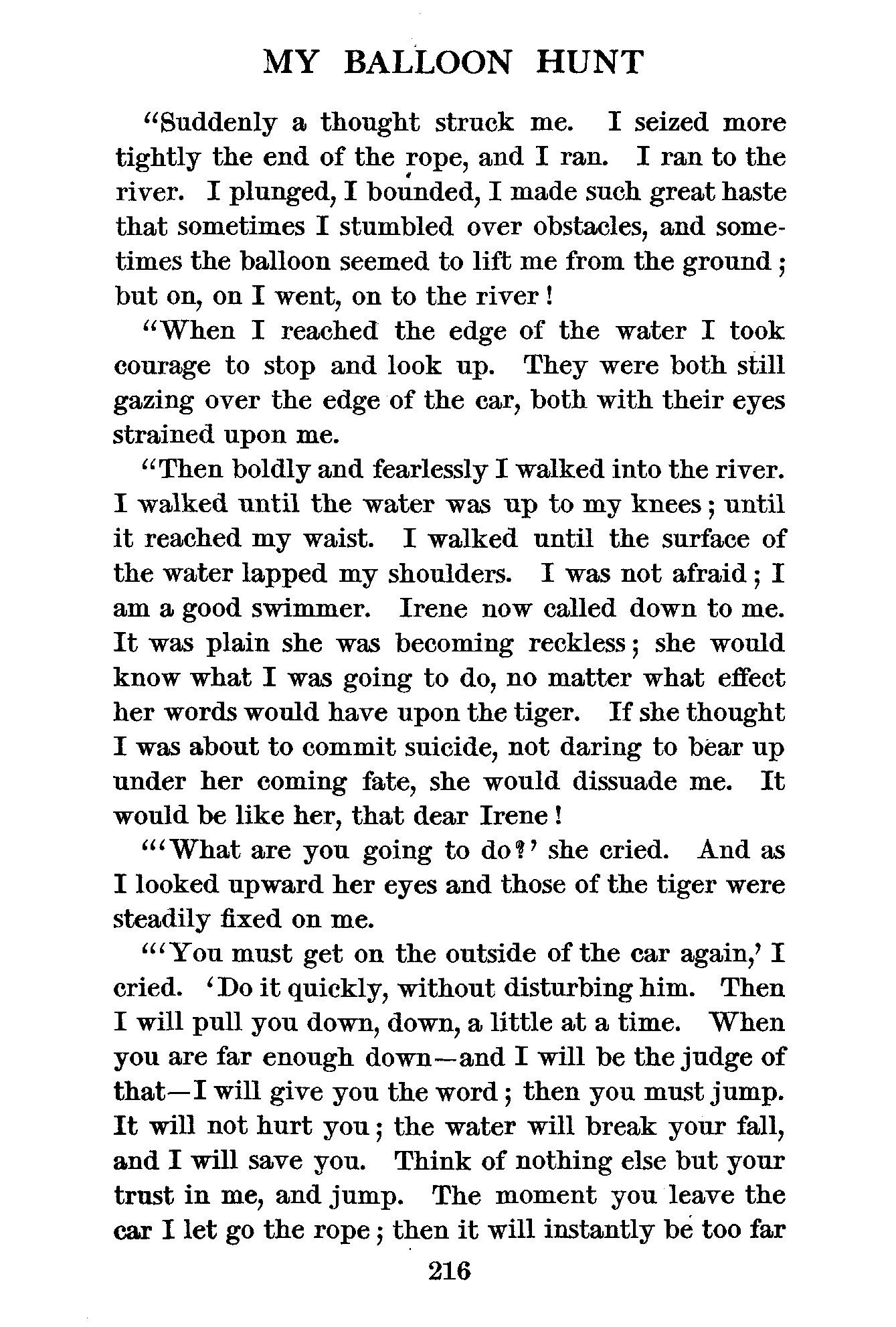 MY BALLOON HUNT

"Suddenly a thought struck me. I seized more tightly the end of the rope, and I ran. I ran to the river. I plunged, I bounded, I made such great haste that sometimes I stumbled over obstacles, and sometimes the balloon seemed to lift me from the ground; but on, on I went, on to the river!

"When I reached the edge of the water I took courage to stop and look up. They were both still gazing over the edge of the car, both with their eyes strained upon me.

"Then boldly and fearlessly I walked into the river. I walked until the water was up to my knees; until it reached my waist. I walked until the surface of the water lapped my shoulders. I was not afraid; I am a good swimmer. Irene now called down to me. It was plain she was becoming reckless; she would know what I was going to do, no matter what effect her words would have upon the tiger. If she thought I was about to commit suicide, not daring to bear up under her coming fate, she would dissuade me. It would be like her, that dear Irene!

"'What are you going to do?' she cried. And as I looked upward her eyes and those of the tiger were steadily fixed on me.

"'You must get on the outside of the car again,' I cried. 'Do it quickly, without disturbing him. Then I will pull you down, down, a little at a time. When you are far enough down—and I will be the judge of that—I will give you the word; then you must jump. It will not hurt you; the water will break your fall, and I will save you. Think of nothing else but your trust in me, and jump. The moment you leave the car I let go the rope; then it will instantly be too far

216